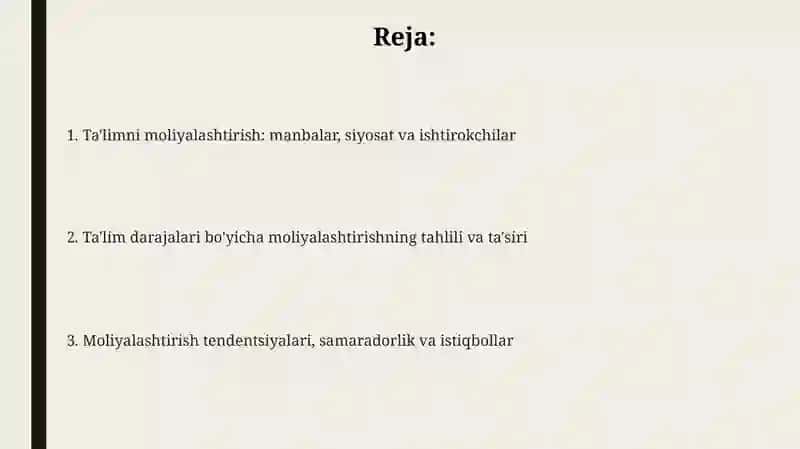 Reja:

1. Ta'limni moliyalashtirish: manbalar, siyosat va ishtirokchilar

2. Ta'lim darajalari bo'yicha moliyalashtirishning tahlili va ta'siri

3. Moliyalashtirish tendentsiyalari, samaradorlik va istiqbollar